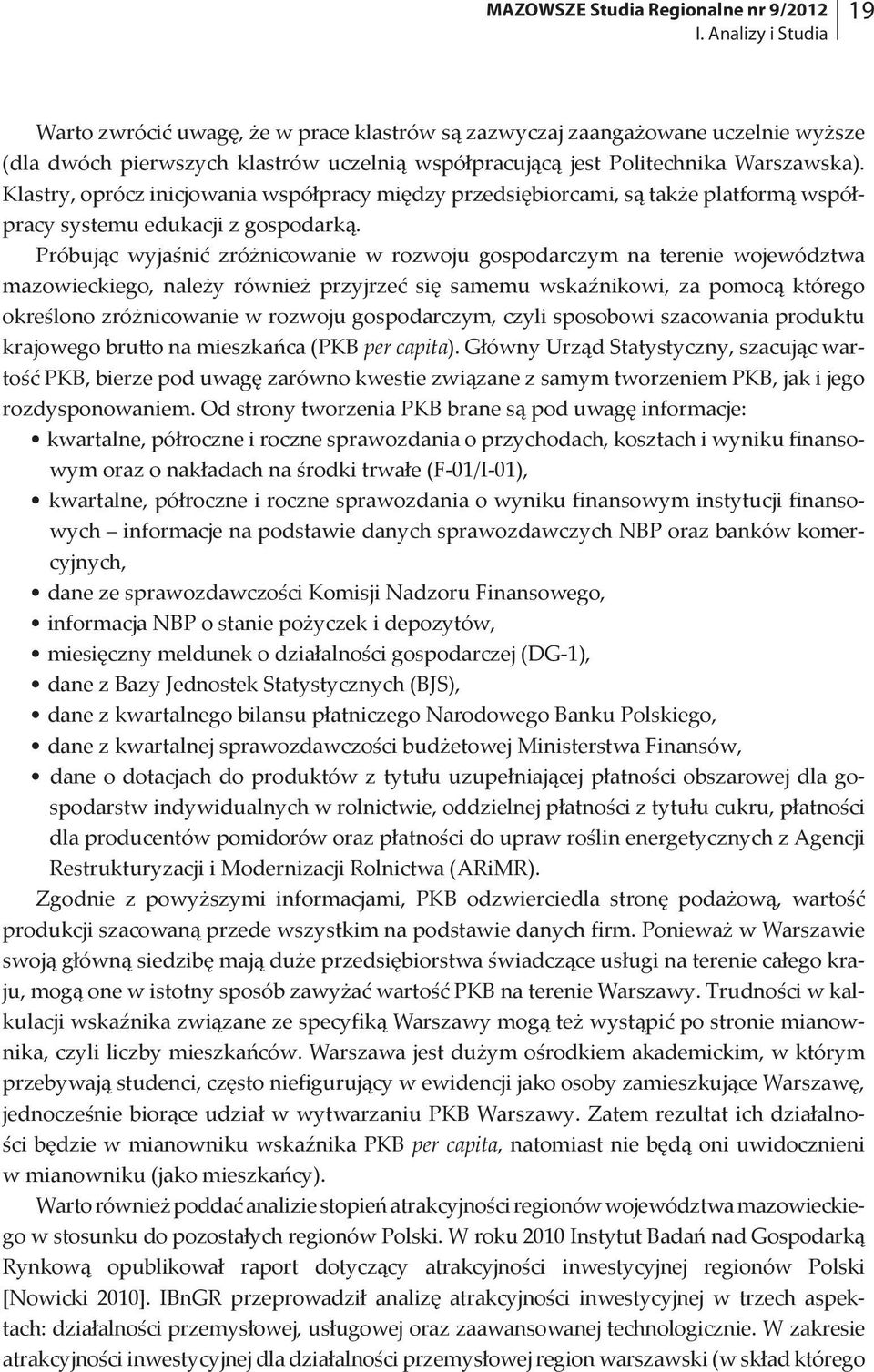 MAZOWSZE Studia Regionalne nr 9/2012
I. Analizy i Studia
19

Warto zwrócić uwagę, że w prace klastrów są zazwyczaj zaangażowane uczelnie wyższe (dla dwóch pierwszych klastrów uczelnią współpracującą jest Politechnika Warszawska). Klastry, oprócz inicjowania współpracy między przedsiębiorcami, są także platformą współpracy systemu edukacji z gospodarką.

Próbując wyjaśnić zróżnicowanie w rozwoju gospodarczym na terenie województwa mazowieckiego, należy również przyjrzeć się samemu wskaźnikowi, za pomocą którego określono zróżnicowanie w rozwoju gospodarczym, czyli sposobowi szacowania produktu krajowego brutto na mieszkańca (PKB per capita). Główny Urząd Statystyczny, szacując wartość PKB, bierze pod uwagę zarówno kwestie związane z samym tworzeniem PKB, jak i jego rozdysponowaniem. Od strony tworzenia PKB brane są pod uwagę informacje:
• kwartalne, półroczne i roczne sprawozdania o przychodach, kosztach i wyniku finansowym oraz o nakładach na środki trwałe (F-01/I-01),
• kwartalne, półroczne i roczne sprawozdania o wyniku finansowym instytucji finansowych – informacje na podstawie danych sprawozdawczych NBP oraz banków komercyjnych,
• dane ze sprawozdawczości Komisji Nadzoru Finansowego,
• informacja NBP o stanie pożyczek i depozytów,
• miesięczny meldunek o działalności gospodarczej (DG-1),
• dane z Bazy Jednostek Statystycznych (BJS),
• dane z kwartalnego bilansu płatniczego Narodowego Banku Polskiego,
• dane z kwartalnej sprawozdawczości budżetowej Ministerstwa Finansów,
• dane o dotacjach do produktów z tytułu uzupełniającej płatności obszarowej dla gospodarstw indywidualnych w rolnictwie, oddzielnej płatności z tytułu cukru, płatności dla producentów pomidorów oraz płatności do upraw roślin energetycznych z Agencji Restrukturyzacji i Modernizacji Rolnictwa (ARiMR).

Zgodnie z powyższymi informacjami, PKB odzwierciedla stronę podażową, wartość produkcji szacowaną przede wszystkim na podstawie danych firm. Ponieważ w Warszawie swoją główną siedzibę mają duże przedsiębiorstwa świadczące usługi na terenie całego kraju, mogą one w istotny sposób zawyżać wartość PKB na terenie Warszawy. Trudności w kalkulacji wskaźnika związane ze specyfiką Warszawy mogą też wystąpić po stronie mianownika, czyli liczby mieszkańców. Warszawa jest dużym ośrodkiem akademickim, w którym przebywają studenci, często niefigurujący w ewidencji jako osoby zamieszkujące Warszawę, jednocześnie biorące udział w wytwarzaniu PKB Warszawy. Zatem rezultat ich działalności będzie w mianowniku wskaźnika PKB per capita, natomiast nie będą oni uwidocznieni w mianowniku (jako mieszkańcy).

Warto również poddać analizie stopień atrakcyjności regionów województwa mazowieckiego w stosunku do pozostałych regionów Polski. W roku 2010 Instytut Badań nad Gospodarką Rynkową opublikował raport dotyczący atrakcyjności inwestycyjnej regionów Polski [Nowicki 2010]. IBnGR przeprowadził analizę atrakcyjności inwestycyjnej w trzech aspektach: działalności przemysłowej, usługowej oraz zaawansowanej technologicznie. W zakresie atrakcyjności inwestycyjnej dla działalności przemysłowej region warszawski (w skład którego